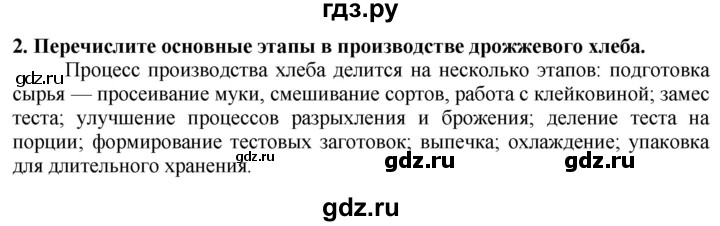 гдз.ру

2. Перечислите основные этапы в производстве дрожжевого хлеба.

gdz.ru Процесс производства хлеба делится на несколько этапов: подготовка сырья — просеивание муки, смешивание сортов, работа с клейковиной; замес теста; улучшение процессов разрыхления и брожения; деление теста на порции; формирование тестовых заготовок; выпечка; охлаждение; упаковка для длительного хранения. gdz.ru gdz.ru gdz.ru

gdz.ru